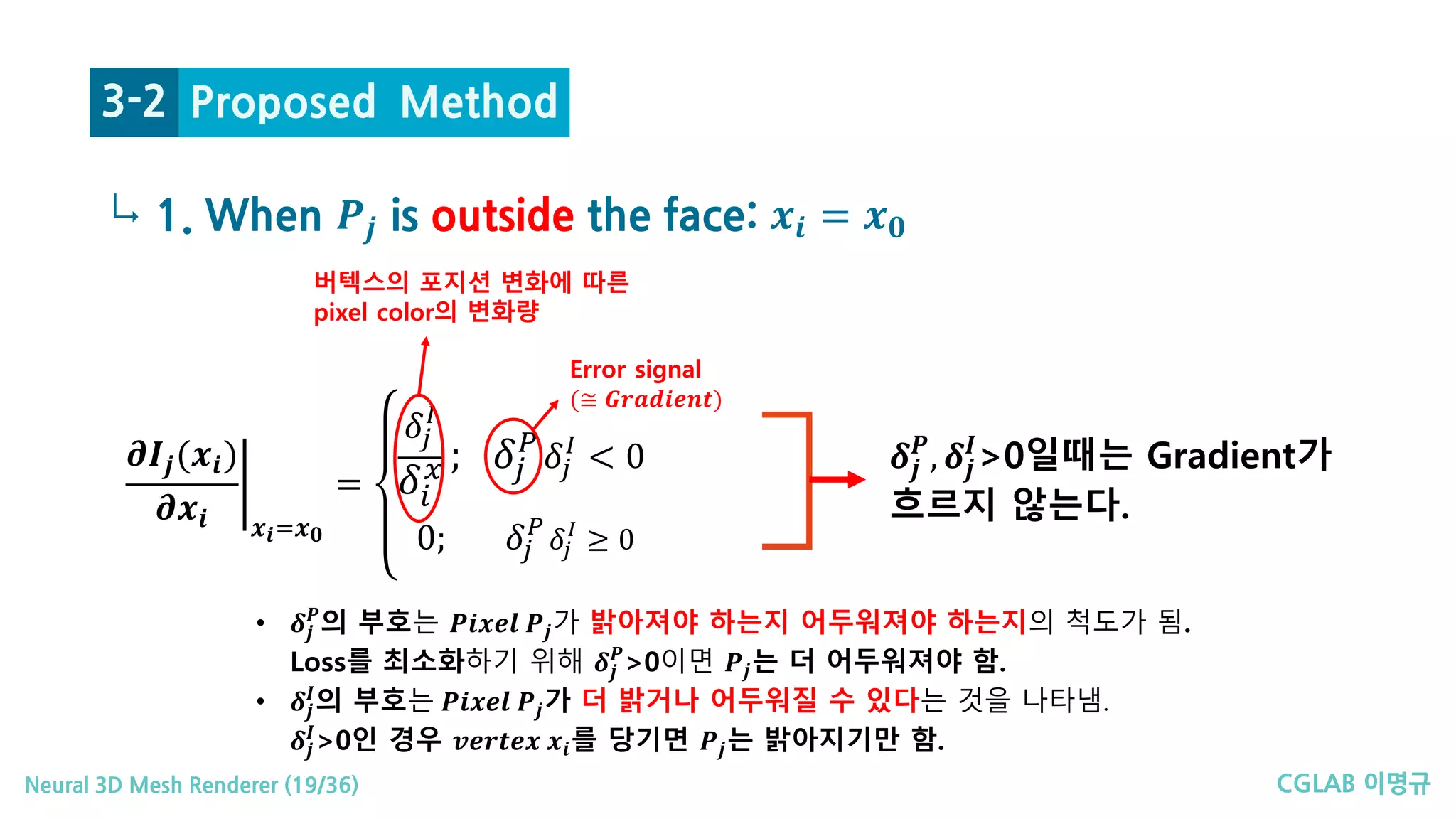 3-2 Proposed Method

↳ 1. When $P_j$ is outside the face: $x_i = x_0$

버텍스의 포지션 변화에 따른 pixel color의 변화량

Error signal ($\cong Gradient$)

$\left.\frac{\partial I_j(x_i)}{\partial x_i}\right|_{x_i=x_0} = \begin{cases} \frac{\delta_j^I}{\delta_i^x}; & \delta_j^P \delta_j^I < 0 \\ 0; & \delta_j^P \delta_j^I \geq 0 \end{cases}$

$\delta_j^P, \delta_j^I$>0일때는 Gradient가 흐르지 않는다.

• $\delta_j^P$의 부호는 $Pixel\ P_j$가 밝아져야 하는지 어두워져야 하는지의 척도가 됨. Loss를 최소화하기 위해 $\delta_j^P$>0이면 $P_j$는 더 어두워져야 함.
• $\delta_j^I$의 부호는 $Pixel\ P_j$가 더 밝거나 어두워질 수 있다는 것을 나타냄. $\delta_j^I$>0인 경우 $vertex\ x_i$를 당기면 $P_j$는 밝아지기만 함.

Neural 3D Mesh Renderer (19/36)

CGLAB 이명규